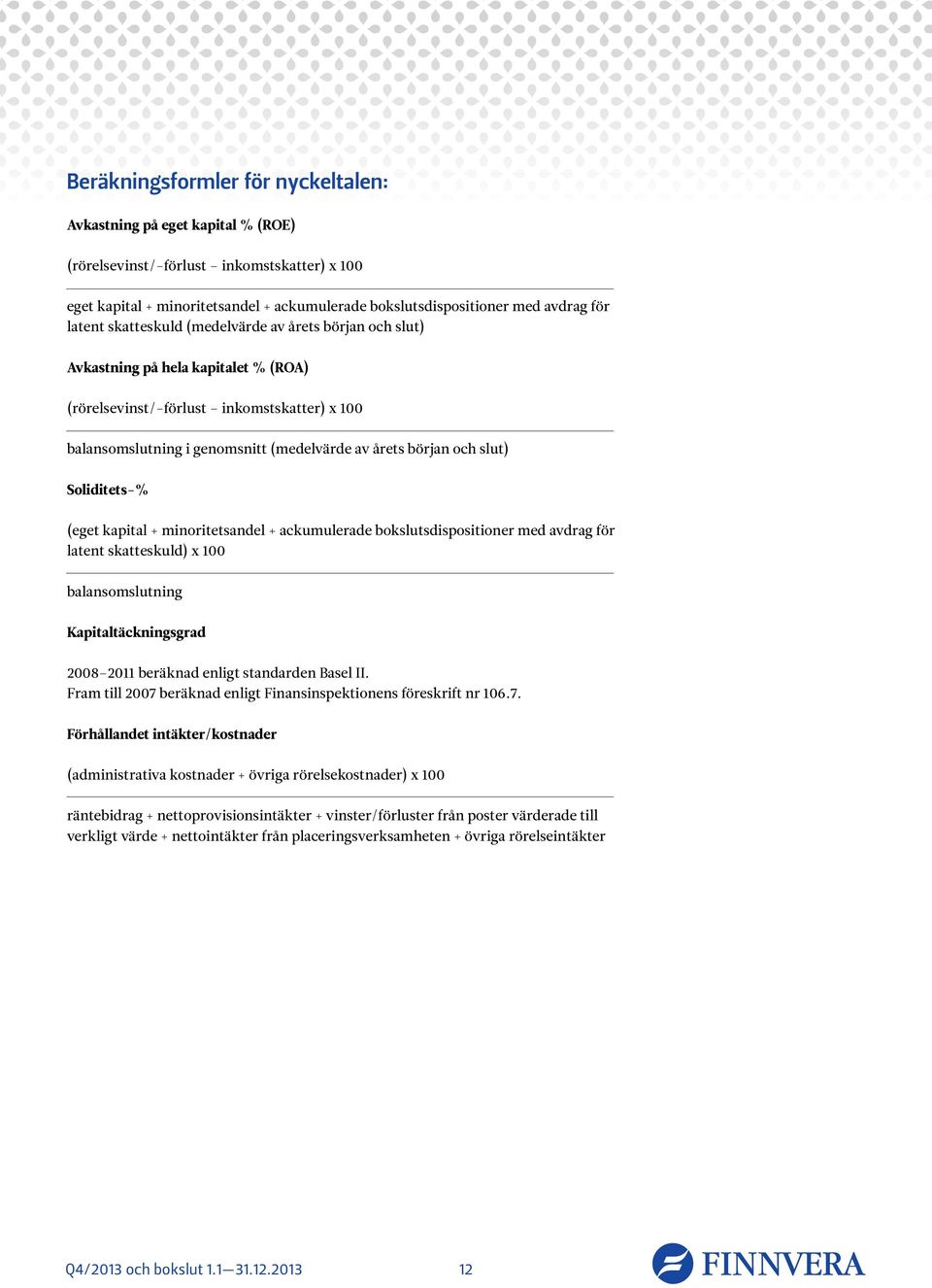 Beräkningsformler för nyckeltalen:

Avkastning på eget kapital % (ROE)

(rörelsevinst/-förlust – inkomstskatter) x 100

eget kapital + minoritetsandel + ackumulerade bokslutsdispositioner med avdrag för latent skatteskuld (medelvärde av årets början och slut)

Avkastning på hela kapitalet % (ROA)

(rörelsevinst/-förlust – inkomstskatter) x 100

balansomslutning i genomsnitt (medelvärde av årets början och slut)

Soliditets-%

(eget kapital + minoritetsandel + ackumulerade bokslutsdispositioner med avdrag för latent skatteskuld) x 100

balansomslutning

Kapitaltäckningsgrad

2008–2011 beräknad enligt standarden Basel II.
Fram till 2007 beräknad enligt Finansinspektionens föreskrift nr 106.7.

Förhållandet intäkter/kostnader

(administrativa kostnader + övriga rörelsekostnader) x 100

räntebidrag + nettoprovisionsintäkter + vinster/förluster från poster värderade till verkligt värde + nettointäkter från placeringsverksamheten + övriga rörelseintäkter

Q4/2013 och bokslut 1.1—31.12.2013 12

FINNVERA